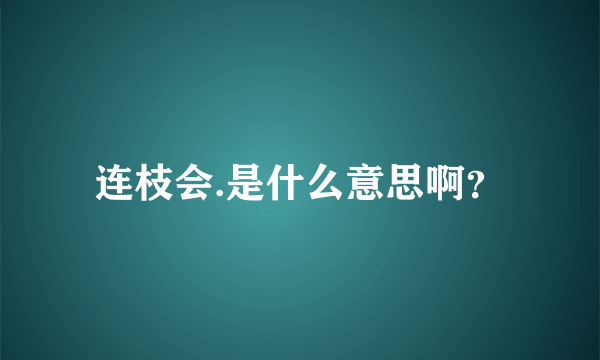 连枝会.是什么意思啊?